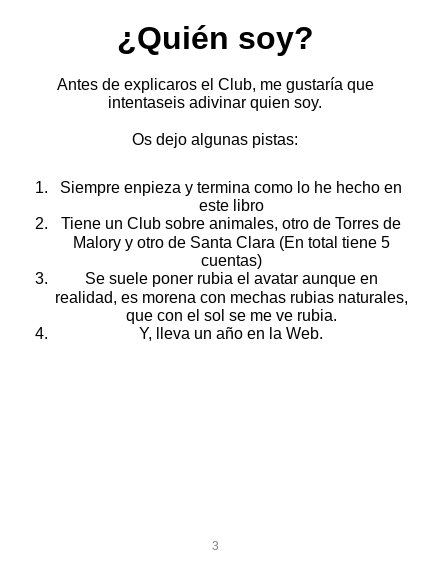 ¿Quién soy?

Antes de explicaros el Club, me gustaría que intentaseis adivinar quien soy.

Os dejo algunas pistas:

1. Siempre enpieza y termina como lo he hecho en este libro
2. Tiene un Club sobre animales, otro de Torres de Malory y otro de Santa Clara (En total tiene 5 cuentas)
3. Se suele poner rubia el avatar aunque en realidad, es morena con mechas rubias naturales, que con el sol se me ve rubia.
4. Y, lleva un año en la Web.

3